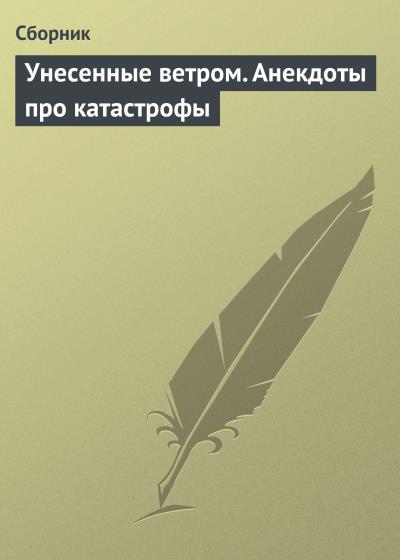 Сборник

Унесенные ветром. Анекдоты про катастрофы